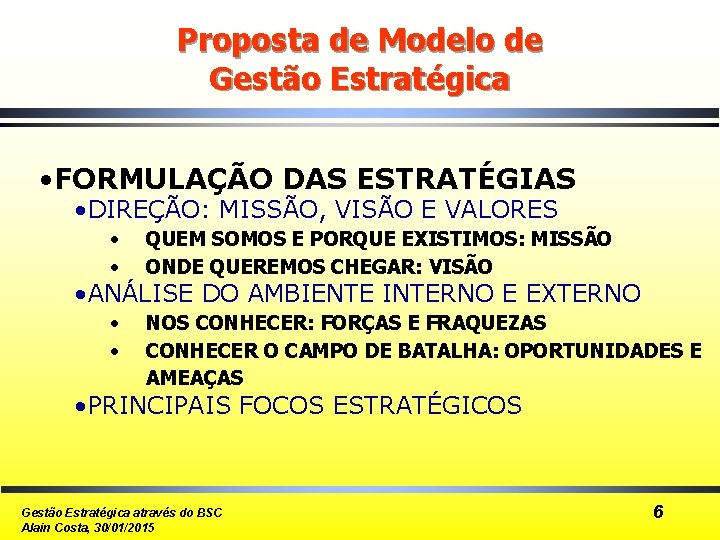 Proposta de Modelo de Gestão Estratégica

•FORMULAÇÃO DAS ESTRATÉGIAS
•DIREÇÃO: MISSÃO, VISÃO E VALORES
• QUEM SOMOS E PORQUE EXISTIMOS: MISSÃO
• ONDE QUEREMOS CHEGAR: VISÃO
•ANÁLISE DO AMBIENTE INTERNO E EXTERNO
• NOS CONHECER: FORÇAS E FRAQUEZAS
• CONHECER O CAMPO DE BATALHA: OPORTUNIDADES E AMEAÇAS
•PRINCIPAIS FOCOS ESTRATÉGICOS

Gestão Estratégica através do BSC
Alain Costa, 30/01/2015

6